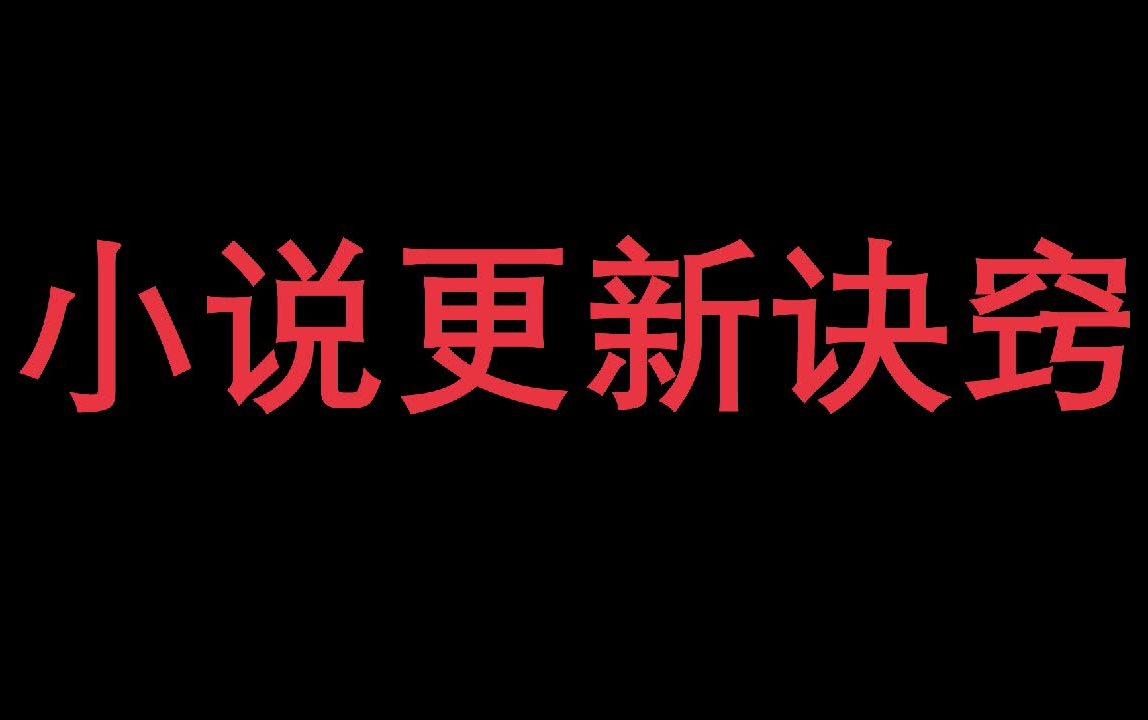 小说更新诀窍